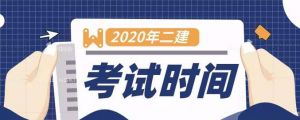 2020年二建

考试时间